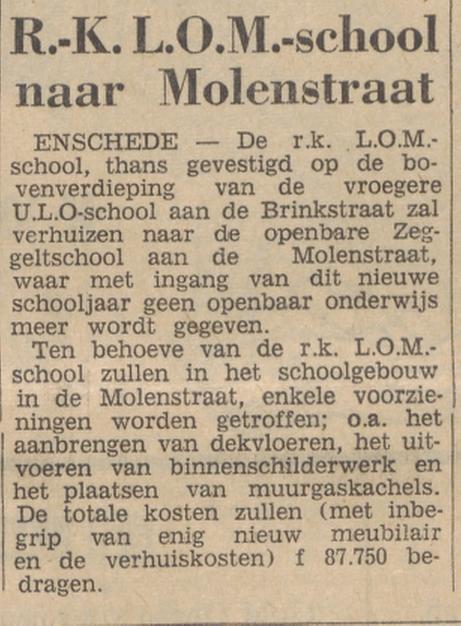 R.-K. L.O.M.-school naar Molenstraat

ENSCHEDE — De r.k. L.O.M.-school, thans gevestigd op de bovenverdieping van de vroegere U.L.O-school aan de Brinkstraat zal verhuizen naar de openbare Zeggeltschool aan de Molenstraat, waar met ingang van dit nieuwe schooljaar geen openbaar onderwijs meer wordt gegeven.

Ten behoeve van de r.k. L.O.M.-school zullen in het schoolgebouw in de Molenstraat, enkele voorzieningen worden getroffen; o.a. het aanbrengen van dekvloeren, het uitvoeren van binnenschilderwerk en het plaatsen van muurgaskachels. De totale kosten zullen (met inbegrip van enig nieuw meubilair en de verhuiskosten) f 87.750 bedragen.